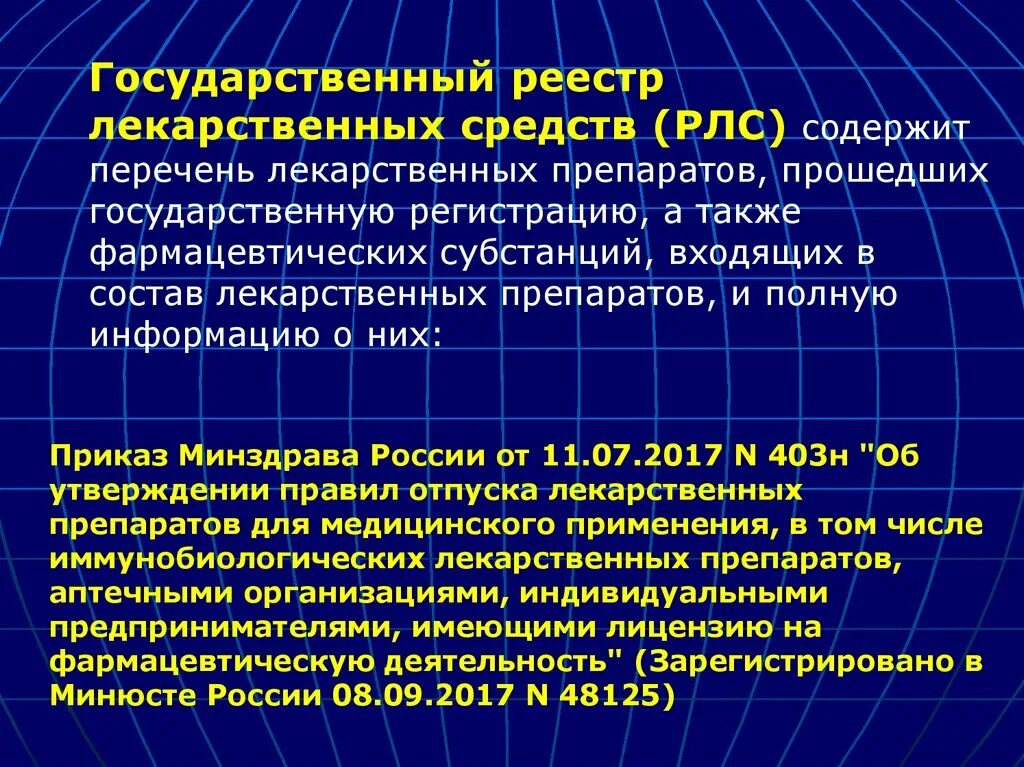 Государственный реестр лекарственных средств (РЛС) содержит перечень лекарственных препаратов, прошедших государственную регистрацию, а также фармацевтических субстанций, входящих в состав лекарственных препаратов, и полную информацию о них:

Приказ Минздрава России от 11.07.2017 N 403н "Об утверждении правил отпуска лекарственных препаратов для медицинского применения, в том числе иммунобиологических лекарственных препаратов, аптечными организациями, индивидуальными предпринимателями, имеющими лицензию на фармацевтическую деятельность" (Зарегистрировано в Минюсте России 08.09.2017 N 48125)